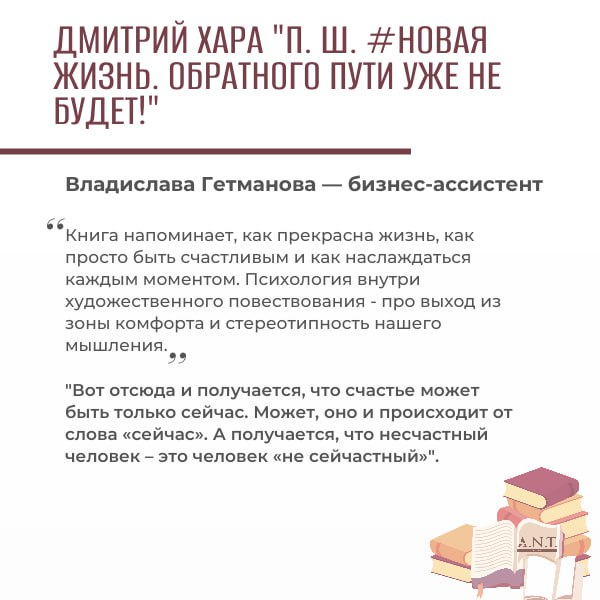 ДМИТРИЙ ХАРА "П. Ш. #НОВАЯ ЖИЗНЬ. ОБРАТНОГО ПУТИ УЖЕ НЕ БУДЕТ!"

Владислава Гетманова — бизнес-ассистент

“Книга напоминает, как прекрасна жизнь, как просто быть счастливым и как наслаждаться каждым моментом. Психология внутри художественного повествования - про выход из зоны комфорта и стереотипность нашего мышления.”

"Вот отсюда и получается, что счастье может быть только сейчас. Может, оно и происходит от слова «сейчас». А получается, что несчастный человек – это человек «не сейчастный»".

A.N.T.